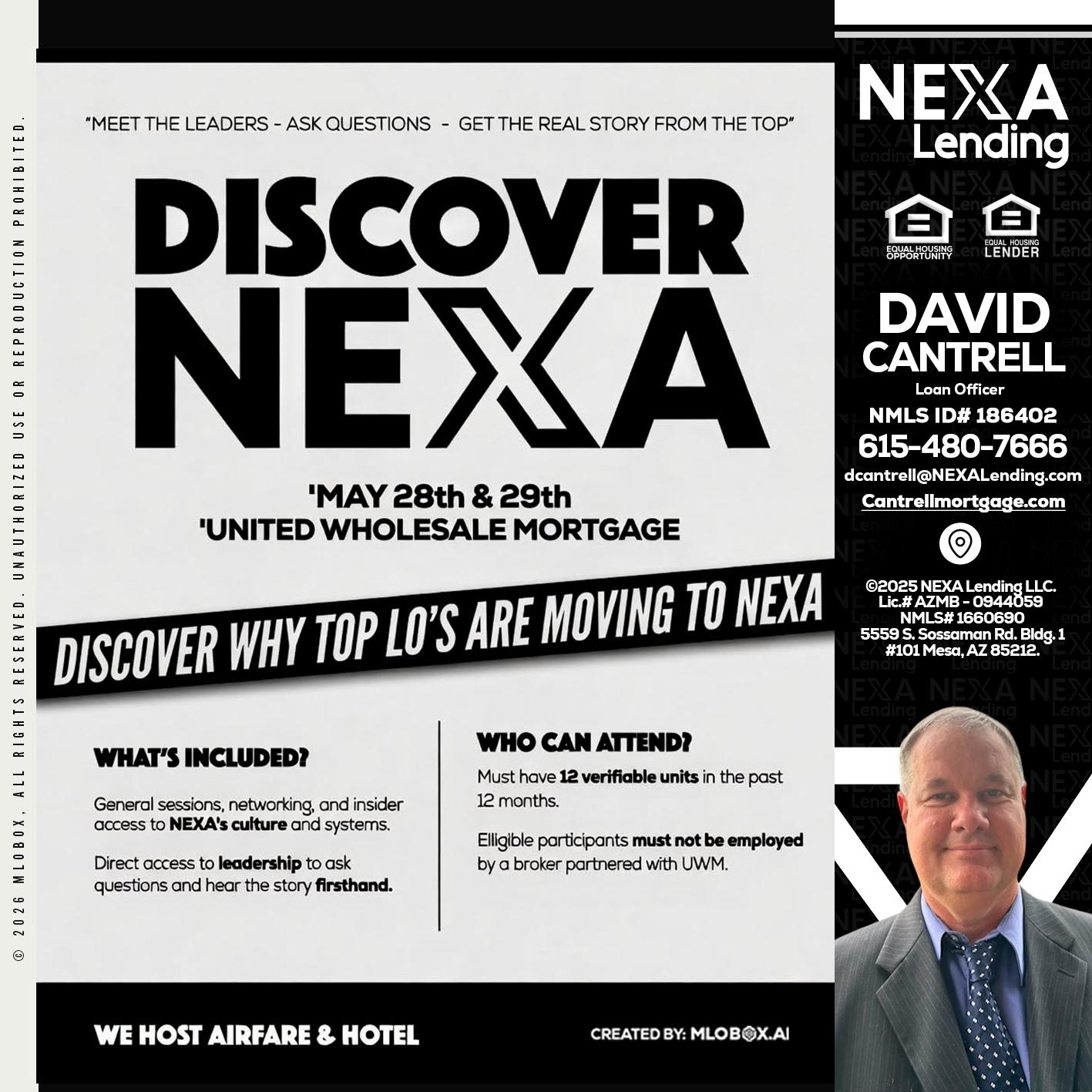 © 2026 MLOBOX, ALL RIGHTS RESERVED. UNAUTHORIZED USE OR REPRODUCTION PROHIBITED.

"MEET THE LEADERS - ASK QUESTIONS - GET THE REAL STORY FROM THE TOP"

DISCOVER NEXA

'MAY 28th & 29th
'UNITED WHOLESALE MORTGAGE

DISCOVER WHY TOP LO'S ARE MOVING TO NEXA

WHAT'S INCLUDED?

General sessions, networking, and insider access to NEXA's culture and systems.

Direct access to leadership to ask questions and hear the story firsthand.

WHO CAN ATTEND?

Must have 12 verifiable units in the past 12 months.

Elligible participants must not be employed by a broker partnered with UWM.

WE HOST AIRFARE & HOTEL

CREATED BY: MLOBOX.AI

NEXA Lending

EQUAL HOUSING OPPORTUNITY
EQUAL HOUSING LENDER

DAVID CANTRELL
Loan Officer
NMLS ID# 186402
615-480-7666
dcantrell@NEXALending.com
Cantrellmortgage.com

©2025 NEXA Lending LLC.
Lic.# AZMB - 0944059
NMLS# 1660690
5559 S. Sossaman Rd. Bldg. 1
#101 Mesa, AZ 85212.